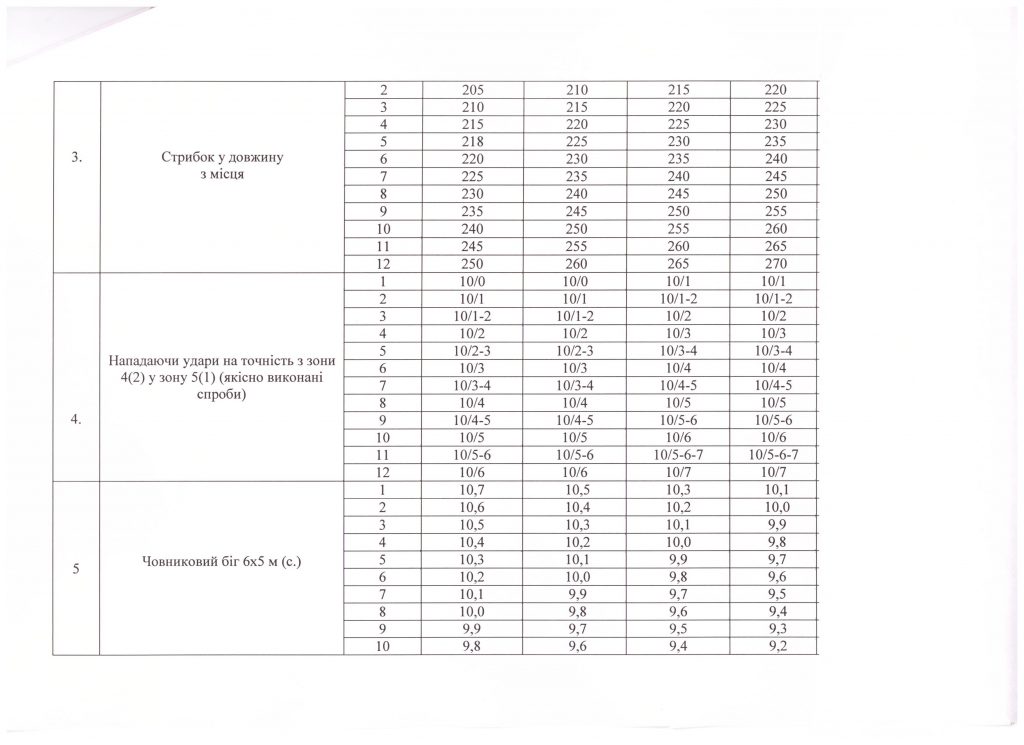 | 3. | Стрибок у довжину з місця | 2 | 205 | 210 | 215 | 220 |
|---|---|---|---|---|---|---|
| | | 3 | 210 | 215 | 220 | 225 |
| | | 4 | 215 | 220 | 225 | 230 |
| | | 5 | 218 | 225 | 230 | 235 |
| | | 6 | 220 | 230 | 235 | 240 |
| | | 7 | 225 | 235 | 240 | 245 |
| | | 8 | 230 | 240 | 245 | 250 |
| | | 9 | 235 | 245 | 250 | 255 |
| | | 10 | 240 | 250 | 255 | 260 |
| | | 11 | 245 | 255 | 260 | 265 |
| | | 12 | 250 | 260 | 265 | 270 |
| 4. | Нападаючи удари на точність з зони 4(2) у зону 5(1) (якісно виконані спроби) | 1 | 10/0 | 10/0 | 10/1 | 10/1 |
| | | 2 | 10/1 | 10/1 | 10/1-2 | 10/1-2 |
| | | 3 | 10/1-2 | 10/1-2 | 10/2 | 10/2 |
| | | 4 | 10/2 | 10/2 | 10/3 | 10/3 |
| | | 5 | 10/2-3 | 10/2-3 | 10/3-4 | 10/3-4 |
| | | 6 | 10/3 | 10/3 | 10/4 | 10/4 |
| | | 7 | 10/3-4 | 10/3-4 | 10/4-5 | 10/4-5 |
| | | 8 | 10/4 | 10/4 | 10/5 | 10/5 |
| | | 9 | 10/4-5 | 10/4-5 | 10/5-6 | 10/5-6 |
| | | 10 | 10/5 | 10/5 | 10/6 | 10/6 |
| | | 11 | 10/5-6 | 10/5-6 | 10/5-6-7 | 10/5-6-7 |
| | | 12 | 10/6 | 10/6 | 10/7 | 10/7 |
| 5 | Човниковий біг 6х5 м (с.) | 1 | 10,7 | 10,5 | 10,3 | 10,1 |
| | | 2 | 10,6 | 10,4 | 10,2 | 10,0 |
| | | 3 | 10,5 | 10,3 | 10,1 | 9,9 |
| | | 4 | 10,4 | 10,2 | 10,0 | 9,8 |
| | | 5 | 10,3 | 10,1 | 9,9 | 9,7 |
| | | 6 | 10,2 | 10,0 | 9,8 | 9,6 |
| | | 7 | 10,1 | 9,9 | 9,7 | 9,5 |
| | | 8 | 10,0 | 9,8 | 9,6 | 9,4 |
| | | 9 | 9,9 | 9,7 | 9,5 | 9,3 |
| | | 10 | 9,8 | 9,6 | 9,4 | 9,2 |